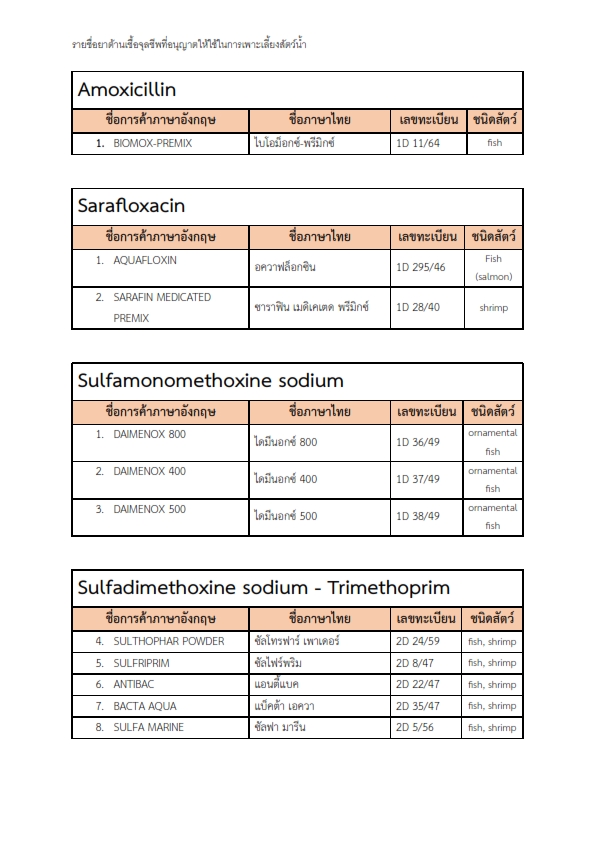 รายชื่อยาต้านเชื้อจุลชีพที่อนุญาตให้ใช้ในการเพาะเลี้ยงสัตว์น้ำ

Amoxicillin

| ชื่อการค้าภาษาอังกฤษ | ชื่อภาษาไทย | เลขทะเบียน | ชนิดสัตว์ |
|---|---|---|---|
| 1. BIOMOX-PREMIX | ไบโอม็อกซ์-พรีมิกซ์ | 1D 11/64 | fish |

Sarafloxacin

| ชื่อการค้าภาษาอังกฤษ | ชื่อภาษาไทย | เลขทะเบียน | ชนิดสัตว์ |
|---|---|---|---|
| 1. AQUAFLOXIN | อควาฟล็อกซิน | 1D 295/46 | Fish (salmon) |
| 2. SARAFIN MEDICATED PREMIX | ซาราฟิน เมดิเคเตด พรีมิกซ์ | 1D 28/40 | shrimp |

Sulfamonomethoxine sodium

| ชื่อการค้าภาษาอังกฤษ | ชื่อภาษาไทย | เลขทะเบียน | ชนิดสัตว์ |
|---|---|---|---|
| 1. DAIMENOX 800 | ไดมีนอกซ์ 800 | 1D 36/49 | ornamental fish |
| 2. DAIMENOX 400 | ไดมีนอกซ์ 400 | 1D 37/49 | ornamental fish |
| 3. DAIMENOX 500 | ไดมีนอกซ์ 500 | 1D 38/49 | ornamental fish |

Sulfadimethoxine sodium - Trimethoprim

| ชื่อการค้าภาษาอังกฤษ | ชื่อภาษาไทย | เลขทะเบียน | ชนิดสัตว์ |
|---|---|---|---|
| 4. SULTHOPHAR POWDER | ซัลโทรฟาร์ เพาเดอร์ | 2D 24/59 | fish, shrimp |
| 5. SULFRIPRIM | ซัลไฟร์พริม | 2D 8/47 | fish, shrimp |
| 6. ANTIBAC | แอนตี้แบค | 2D 22/47 | fish, shrimp |
| 7. BACTA AQUA | แบ็คต้า เอควา | 2D 35/47 | fish, shrimp |
| 8. SULFA MARINE | ซัลฟา มารีน | 2D 5/56 | fish, shrimp |